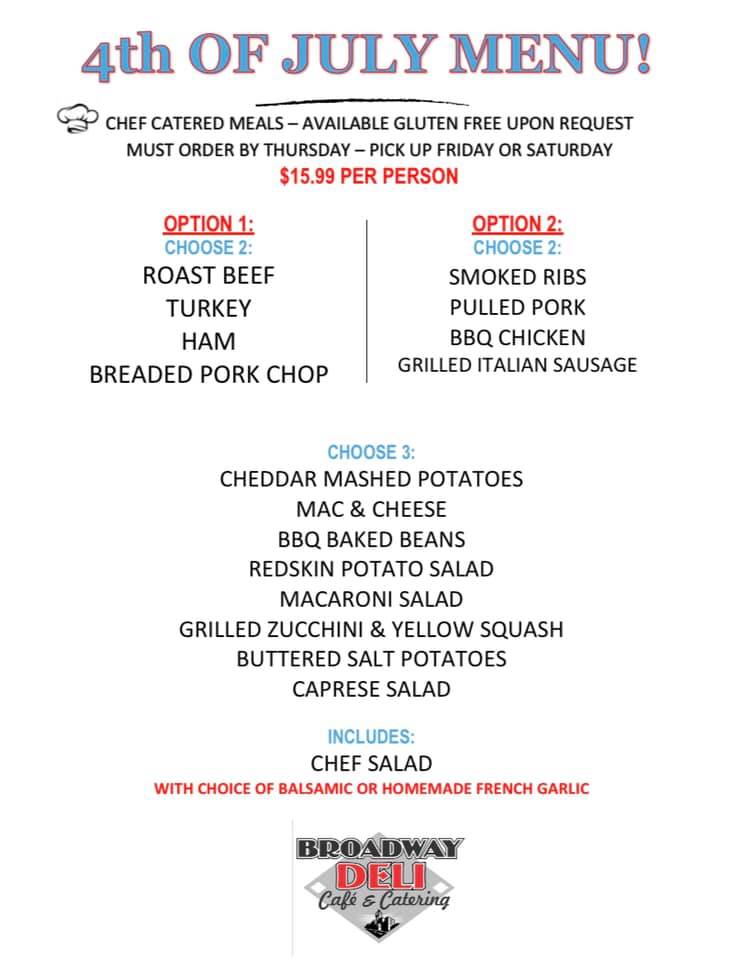 4th OF JULY MENU!

CHEF CATERED MEALS – AVAILABLE GLUTEN FREE UPON REQUEST
MUST ORDER BY THURSDAY – PICK UP FRIDAY OR SATURDAY
$15.99 PER PERSON

OPTION 1:
CHOOSE 2:
ROAST BEEF
TURKEY
HAM
BREADED PORK CHOP

OPTION 2:
CHOOSE 2:
SMOKED RIBS
PULLED PORK
BBQ CHICKEN
GRILLED ITALIAN SAUSAGE

CHOOSE 3:
CHEDDAR MASHED POTATOES
MAC & CHEESE
BBQ BAKED BEANS
REDSKIN POTATO SALAD
MACARONI SALAD
GRILLED ZUCCHINI & YELLOW SQUASH
BUTTERED SALT POTATOES
CAPRESE SALAD

INCLUDES:
CHEF SALAD
WITH CHOICE OF BALSAMIC OR HOMEMADE FRENCH GARLIC

BROADWAY
DELI
Café & Catering